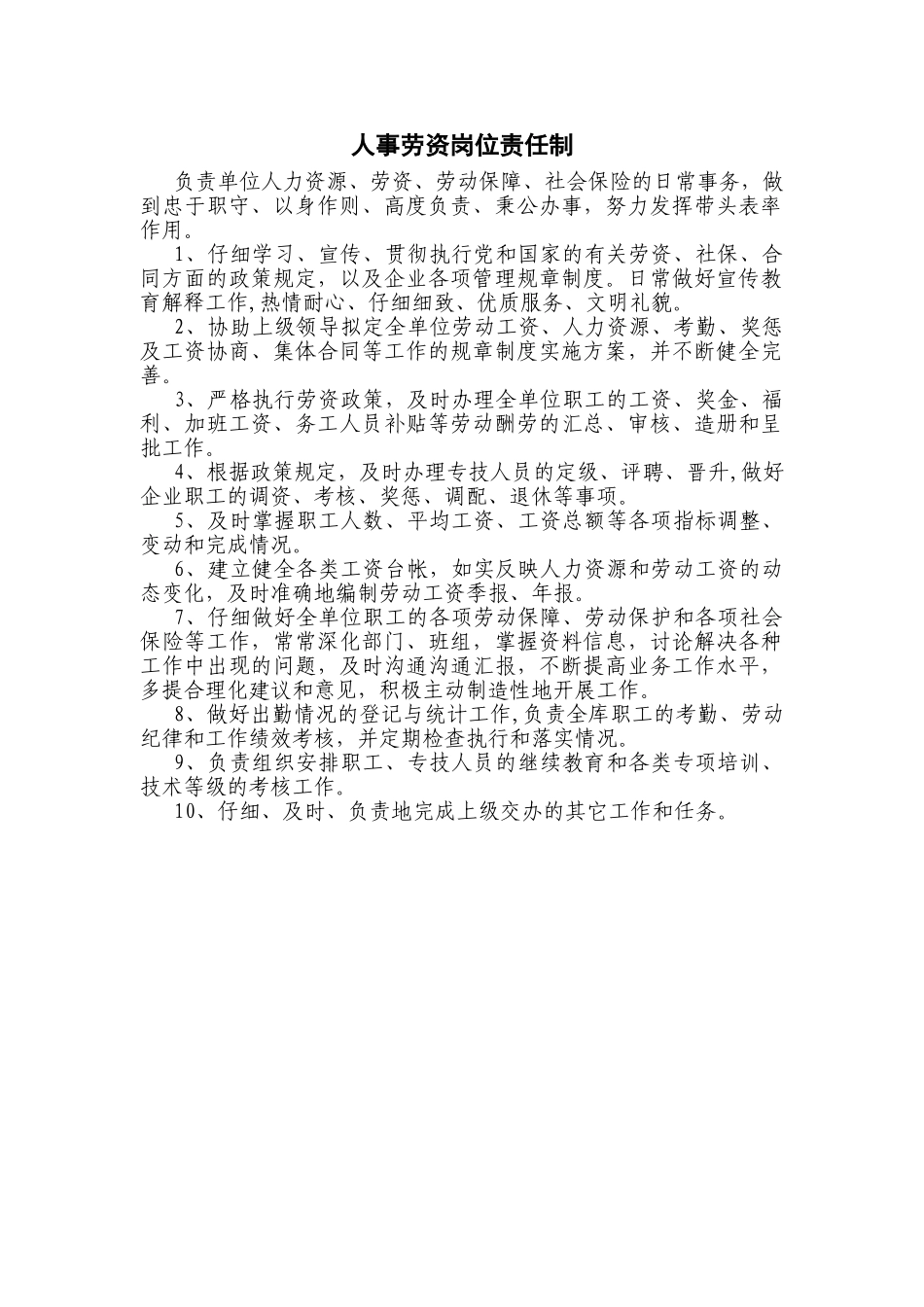 人事劳资岗位责任制

负责单位人力资源、劳资、劳动保障、社会保险的日常事务，做到忠于职守、以身作则、高度负责、秉公办事，努力发挥带头表率作用。

1、仔细学习、宣传、贯彻执行党和国家的有关劳资、社保、合同方面的政策规定，以及企业各项管理规章制度。日常做好宣传教育解释工作,热情耐心、仔细细致、优质服务、文明礼貌。

2、协助上级领导拟定全单位劳动工资、人力资源、考勤、奖惩及工资协商、集体合同等工作的规章制度实施方案，并不断健全完善。

3、严格执行劳资政策，及时办理全单位职工的工资、奖金、福利、加班工资、务工人员补贴等劳动酬劳的汇总、审核、造册和呈批工作。

4、根据政策规定，及时办理专技人员的定级、评聘、晋升,做好企业职工的调资、考核、奖惩、调配、退休等事项。

5、及时掌握职工人数、平均工资、工资总额等各项指标调整、变动和完成情况。

6、建立健全各类工资台帐，如实反映人力资源和劳动工资的动态变化，及时准确地编制劳动工资季报、年报。

7、仔细做好全单位职工的各项劳动保障、劳动保护和各项社会保险等工作，常常深化部门、班组，掌握资料信息，讨论解决各种工作中出现的问题，及时沟通沟通汇报，不断提高业务工作水平，多提合理化建议和意见，积极主动制造性地开展工作。

8、做好出勤情况的登记与统计工作,负责全库职工的考勤、劳动纪律和工作绩效考核，并定期检查执行和落实情况。

9、负责组织安排职工、专技人员的继续教育和各类专项培训、技术等级的考核工作。

10、仔细、及时、负责地完成上级交办的其它工作和任务。